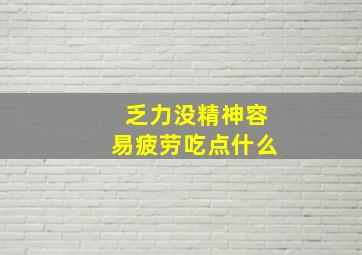 乏力没精神容易疲劳吃点什么